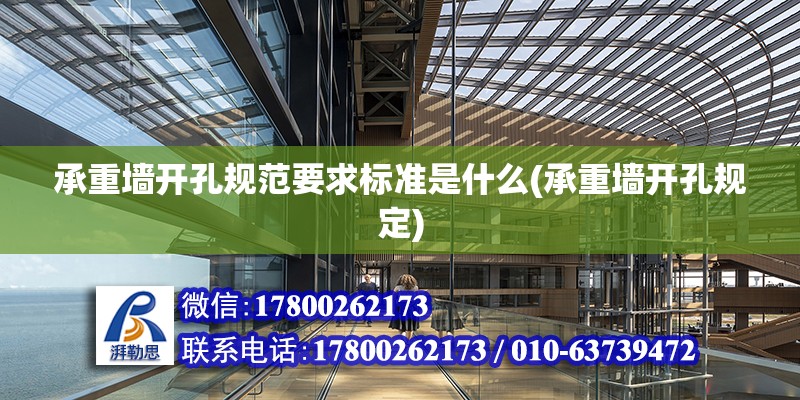 承重墙开孔规范要求标准是什么(承重墙开孔规定)

湃勒思

微信:17800262173

联系电话:17800262173 / 010-63739472